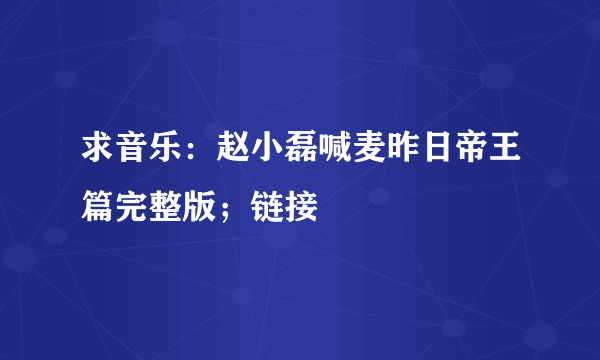 求音乐：赵小磊喊麦昨日帝王篇完整版；链接